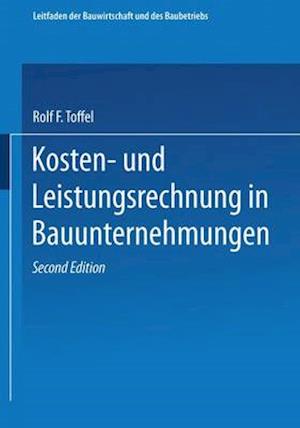 Leitfaden der Bauwirtschaft und des Baubetriebs

Rolf F. Toffel

Kosten- und Leistungsrechnung in Bauunternehmungen

Second Edition